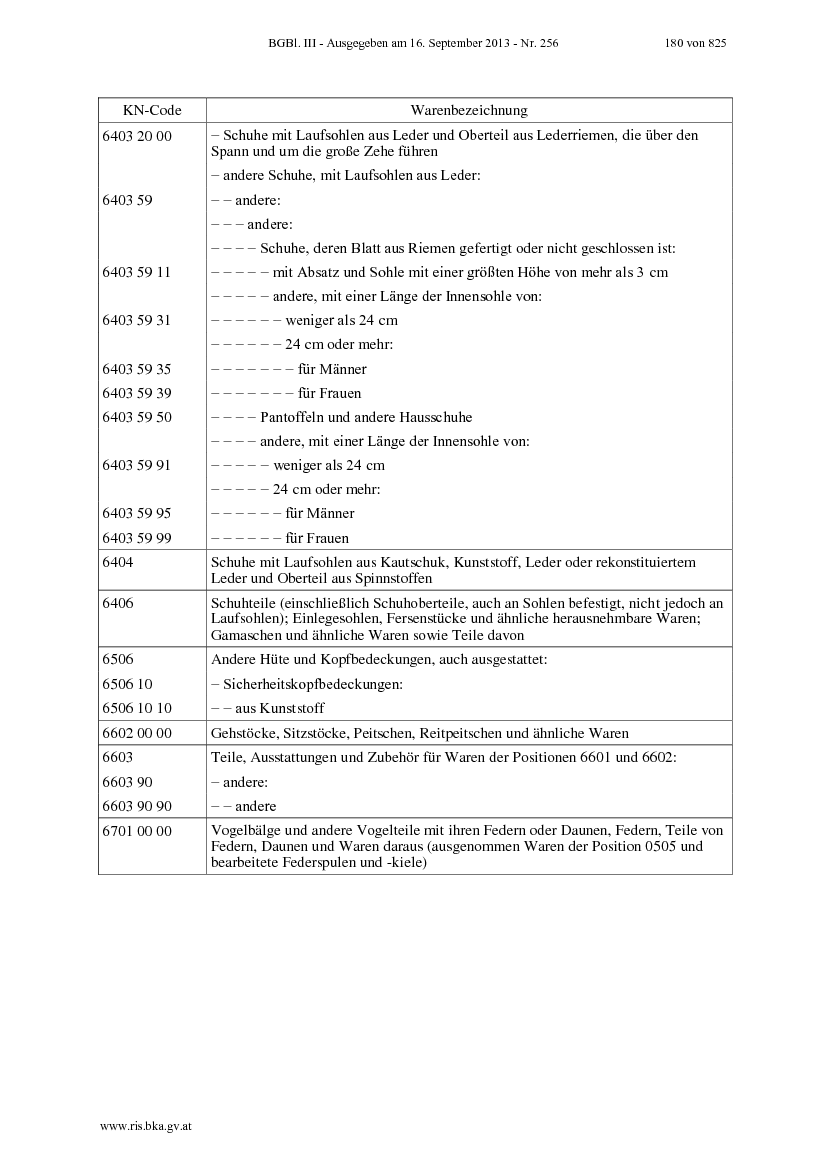 BGBl. III - Ausgegeben am 16. September 2013 - Nr. 256 180 von 825

| KN-Code | Warenbezeichnung |
|---|---|
| 6403 20 00 | – Schuhe mit Laufsohlen aus Leder und Oberteil aus Lederriemen, die über den Spann und um die große Zehe führen |
| | – andere Schuhe, mit Laufsohlen aus Leder: |
| 6403 59 | – – andere: |
| | – – – andere: |
| | – – – – Schuhe, deren Blatt aus Riemen gefertigt oder nicht geschlossen ist: |
| 6403 59 11 | – – – – – mit Absatz und Sohle mit einer größten Höhe von mehr als 3 cm |
| | – – – – – andere, mit einer Länge der Innensohle von: |
| 6403 59 31 | – – – – – – weniger als 24 cm |
| | – – – – – – 24 cm oder mehr: |
| 6403 59 35 | – – – – – – – für Männer |
| 6403 59 39 | – – – – – – – für Frauen |
| 6403 59 50 | – – – – Pantoffeln und andere Hausschuhe |
| | – – – – andere, mit einer Länge der Innensohle von: |
| 6403 59 91 | – – – – – weniger als 24 cm |
| | – – – – – 24 cm oder mehr: |
| 6403 59 95 | – – – – – – für Männer |
| 6403 59 99 | – – – – – – für Frauen |
| 6404 | Schuhe mit Laufsohlen aus Kautschuk, Kunststoff, Leder oder rekonstituiertem Leder und Oberteil aus Spinnstoffen |
| 6406 | Schuhteile (einschließlich Schuhoberteile, auch an Sohlen befestigt, nicht jedoch an Laufsohlen); Einlegesohlen, Fersenstücke und ähnliche herausnehmbare Waren; Gamaschen und ähnliche Waren sowie Teile davon |
| 6506 | Andere Hüte und Kopfbedeckungen, auch ausgestattet: |
| 6506 10 | – Sicherheitskopfbedeckungen: |
| 6506 10 10 | – – aus Kunststoff |
| 6602 00 00 | Gehstöcke, Sitzstöcke, Peitschen, Reitpeitschen und ähnliche Waren |
| 6603 | Teile, Ausstattungen und Zubehör für Waren der Positionen 6601 und 6602: |
| 6603 90 | – andere: |
| 6603 90 90 | – – andere |
| 6701 00 00 | Vogelbälge und andere Vogelteile mit ihren Federn oder Daunen, Federn, Teile von Federn, Daunen und Waren daraus (ausgenommen Waren der Position 0505 und bearbeitete Federspulen und -kiele) |

www.ris.bka.gv.at